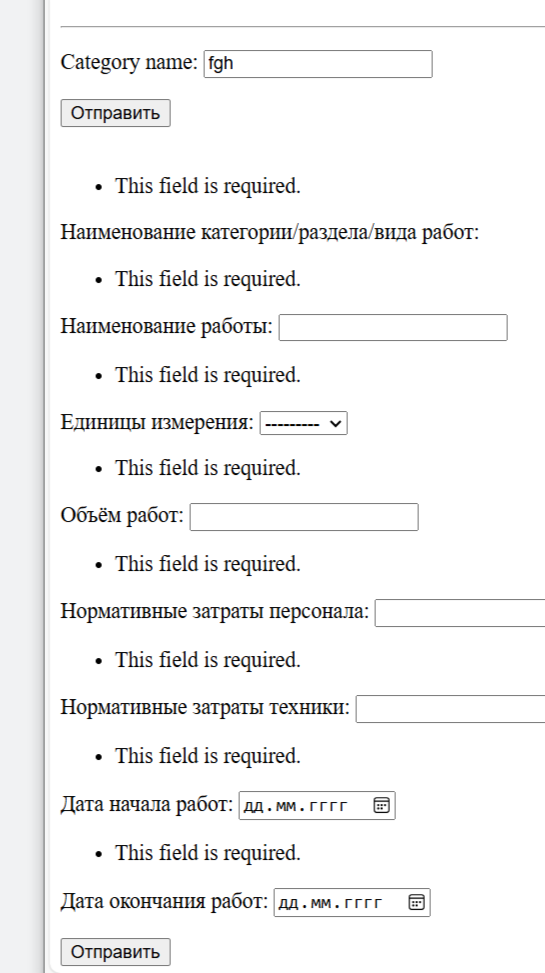 Category name: fgh

Отправить

- This field is required.

Наименование категории/раздела/вида работ:

- This field is required.

Наименование работы:

- This field is required.

Единицы измерения: ---------

- This field is required.

Объём работ:

- This field is required.

Нормативные затраты персонала:

- This field is required.

Нормативные затраты техники:

- This field is required.

Дата начала работ: дд.мм.гггг

- This field is required.

Дата окончания работ: дд.мм.гггг

Отправить